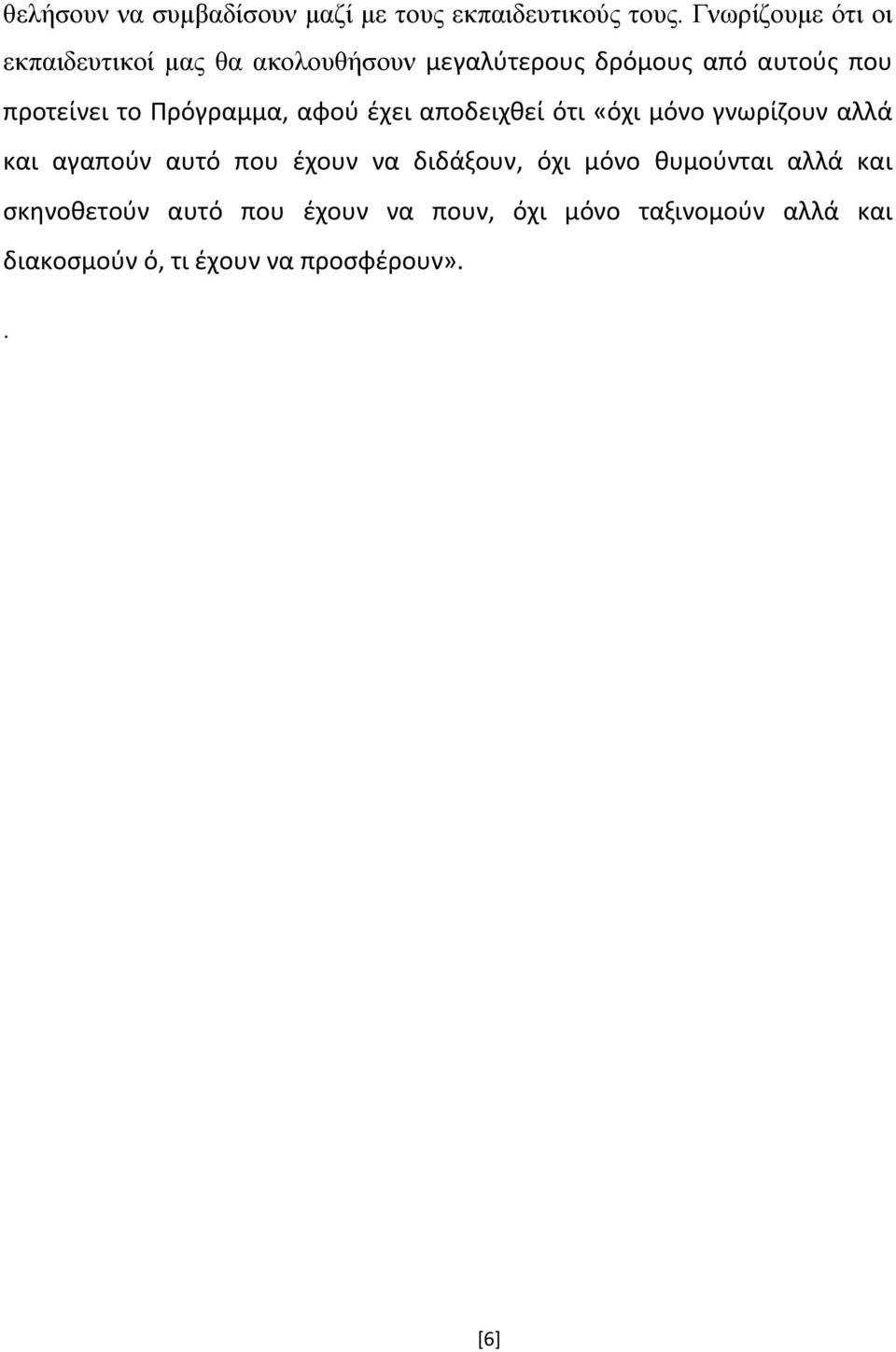 θελήσουν να συμβαδίσουν μαζί με τους εκπαιδευτικούς τους. Γνωρίζουμε ότι οι εκπαιδευτικοί μας θα ακολουθήσουν μεγαλύτερους δρόμους από αυτούς που προτείνει το Πρόγραμμα, αφού έχει αποδειχθεί ότι «όχι μόνο γνωρίζουν αλλά και αγαπούν αυτό που έχουν να διδάξουν, όχι μόνο θυμούνται αλλά και σκηνοθετούν αυτό που έχουν να πουν, όχι μόνο ταξινομούν αλλά και διακοσμούν ό, τι έχουν να προσφέρουν».

.

[6]